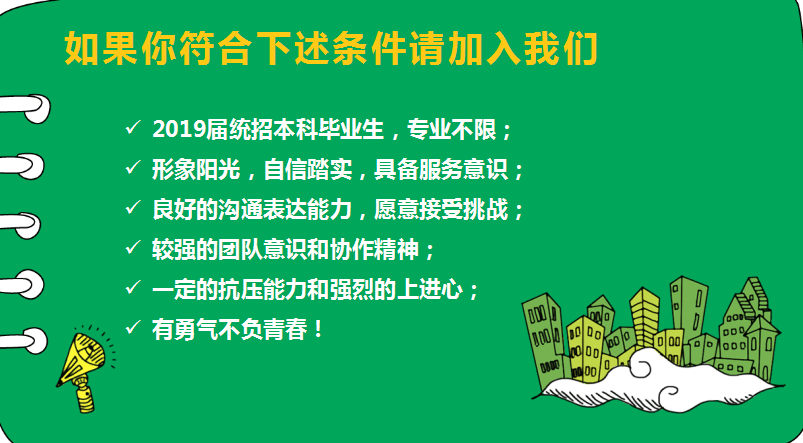 如果你符合下述条件请加入我们

✓ 2019届统招本科毕业生，专业不限；
✓ 形象阳光，自信踏实，具备服务意识；
✓ 良好的沟通表达能力，愿意接受挑战；
✓ 较强的团队意识和协作精神；
✓ 一定的抗压能力和强烈的上进心；
✓ 有勇气不负青春！